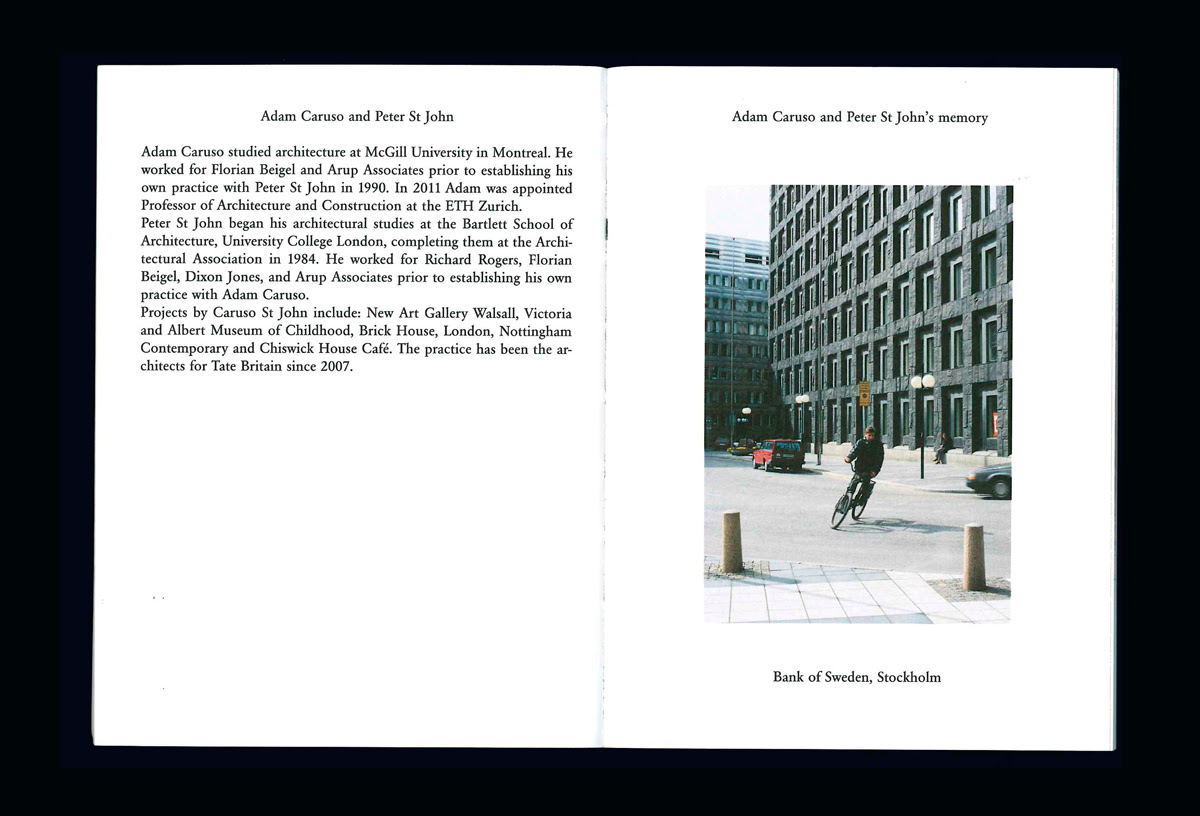 Adam Caruso and Peter St John

Adam Caruso studied architecture at McGill University in Montreal. He worked for Florian Beigel and Arup Associates prior to establishing his own practice with Peter St John in 1990. In 2011 Adam was appointed Professor of Architecture and Construction at the ETH Zurich.
Peter St John began his architectural studies at the Bartlett School of Architecture, University College London, completing them at the Architectural Association in 1984. He worked for Richard Rogers, Florian Beigel, Dixon Jones, and Arup Associates prior to establishing his own practice with Adam Caruso.
Projects by Caruso St John include: New Art Gallery Walsall, Victoria and Albert Museum of Childhood, Brick House, London, Nottingham Contemporary and Chiswick House Café. The practice has been the architects for Tate Britain since 2007.

Adam Caruso and Peter St John's memory

Bank of Sweden, Stockholm